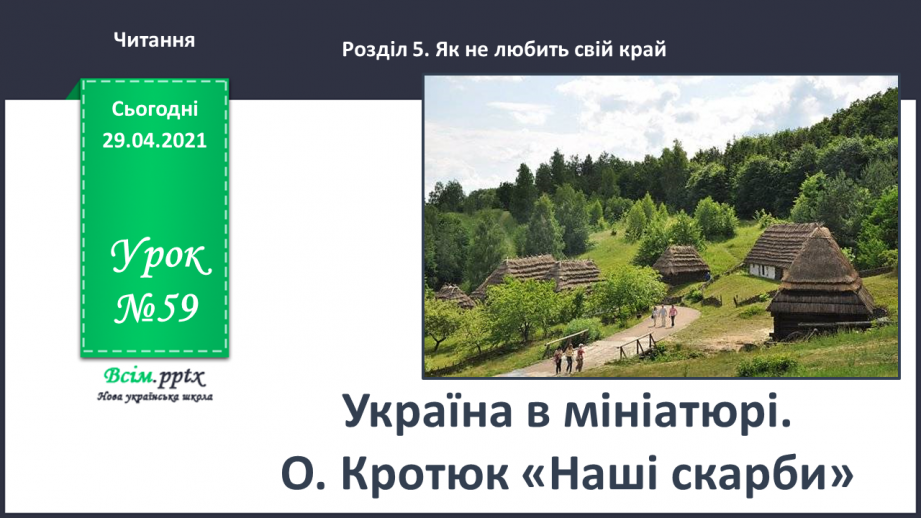 Читання

Розділ 5. Як не любить свій край

Сьогодні 29.04.2021

Урок №59

Всім.pptx
Нова українська школа

Україна в мініатюрі.
О. Кротюк «Наші скарби»